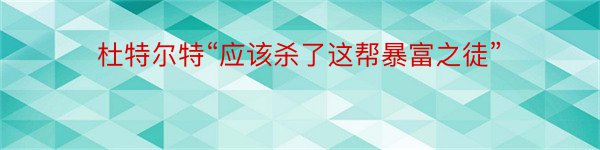 杜特尔特“应该杀了这帮暴富之徒”